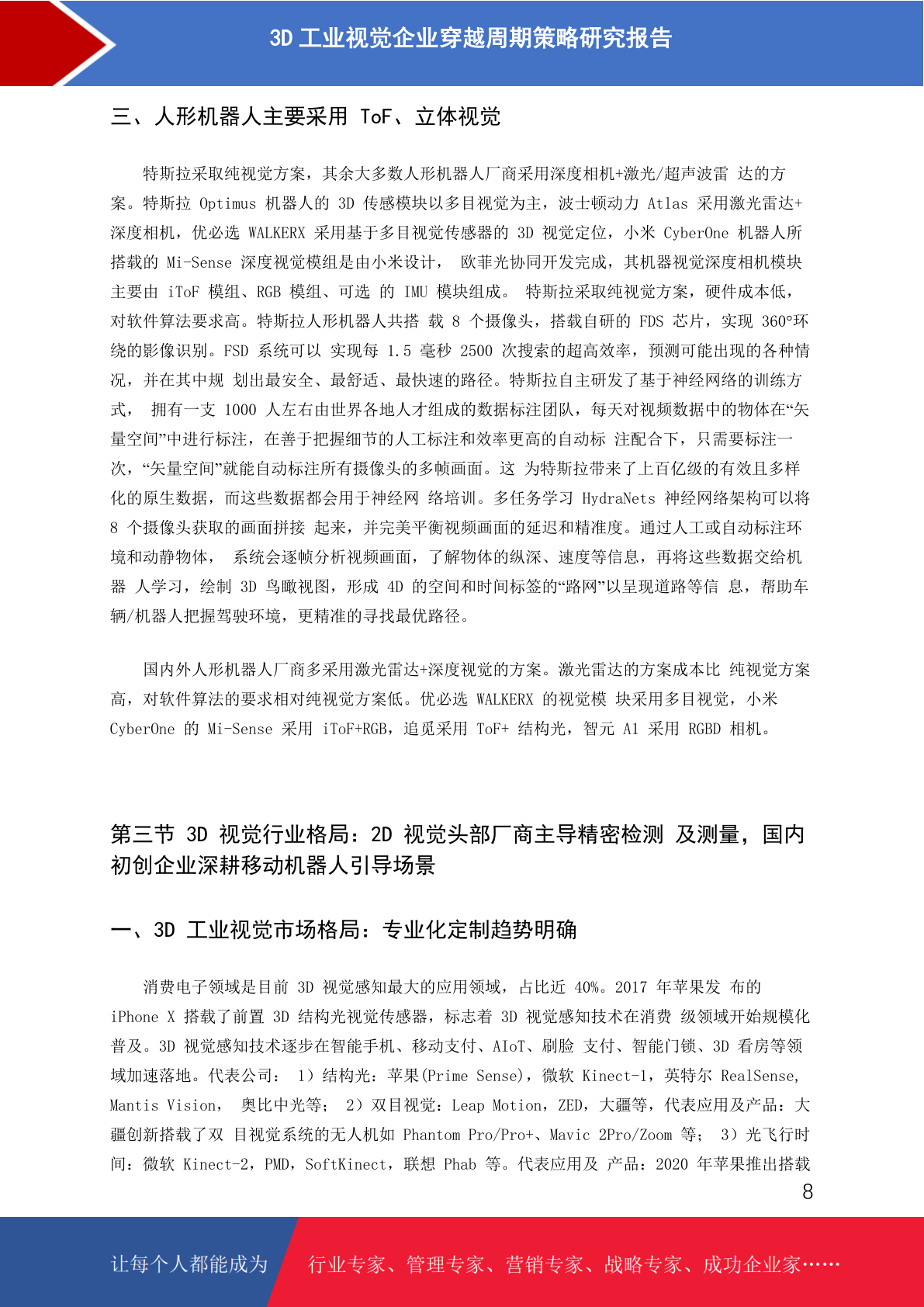 3D 工业视觉企业穿越周期策略研究报告

三、人形机器人主要采用 ToF、立体视觉

特斯拉采取纯视觉方案，其余大多数人形机器人厂商采用深度相机+激光/超声波雷 达的方案。特斯拉 Optimus 机器人的 3D 传感模块以多目视觉为主，波士顿动力 Atlas 采用激光雷达+深度相机，优必选 WALKERX 采用基于多目视觉传感器的 3D 视觉定位，小米 CyberOne 机器人所搭载的 Mi-Sense 深度视觉模组是由小米设计， 欧菲光协同开发完成，其机器视觉深度相机模块主要由 iToF 模组、RGB 模组、可选 的 IMU 模块组成。 特斯拉采取纯视觉方案，硬件成本低，对软件算法要求高。特斯拉人形机器人共搭 载 8 个摄像头，搭载自研的 FDS 芯片，实现 360°环绕的影像识别。FSD 系统可以 实现每 1.5 毫秒 2500 次搜索的超高效率，预测可能出现的各种情况，并在其中规 划出最安全、最舒适、最快速的路径。特斯拉自主研发了基于神经网络的训练方式， 拥有一支 1000 人左右由世界各地人才组成的数据标注团队，每天对视频数据中的物体在“矢量空间”中进行标注，在善于把握细节的人工标注和效率更高的自动标 注配合下，只需要标注一次，“矢量空间”就能自动标注所有摄像头的多帧画面。这 为特斯拉带来了上百亿级的有效且多样化的原生数据，而这些数据都会用于神经网 络培训。多任务学习 HydraNets 神经网络架构可以将 8 个摄像头获取的画面拼接 起来，并完美平衡视频画面的延迟和精准度。通过人工或自动标注环境和动静物体， 系统会逐帧分析视频画面，了解物体的纵深、速度等信息，再将这些数据交给机器 人学习，绘制 3D 鸟瞰视图，形成 4D 的空间和时间标签的“路网”以呈现道路等信 息，帮助车辆/机器人把握驾驶环境，更精准的寻找最优路径。

国内外人形机器人厂商多采用激光雷达+深度视觉的方案。激光雷达的方案成本比 纯视觉方案高，对软件算法的要求相对纯视觉方案低。优必选 WALKERX 的视觉模 块采用多目视觉，小米 CyberOne 的 Mi-Sense 采用 iToF+RGB，追觅采用 ToF+ 结构光，智元 A1 采用 RGBD 相机。

第三节 3D 视觉行业格局：2D 视觉头部厂商主导精密检测 及测量，国内初创企业深耕移动机器人引导场景

一、3D 工业视觉市场格局：专业化定制趋势明确

消费电子领域是目前 3D 视觉感知最大的应用领域，占比近 40%。2017 年苹果发 布的 iPhone X 搭载了前置 3D 结构光视觉传感器，标志着 3D 视觉感知技术在消费 级领域开始规模化普及。3D 视觉感知技术逐步在智能手机、移动支付、AIoT、刷脸 支付、智能门锁、3D 看房等领域加速落地。代表公司： 1）结构光：苹果(Prime Sense)，微软 Kinect-1，英特尔 RealSense, Mantis Vision， 奥比中光等； 2）双目视觉：Leap Motion，ZED，大疆等，代表应用及产品：大疆创新搭载了双 目视觉系统的无人机如 Phantom Pro/Pro+、Mavic 2Pro/Zoom 等； 3）光飞行时间：微软 Kinect-2，PMD，SoftKinect，联想 Phab 等。代表应用及 产品：2020 年苹果推出搭载

8

让每个人都能成为 行业专家、管理专家、营销专家、战略专家、成功企业家……